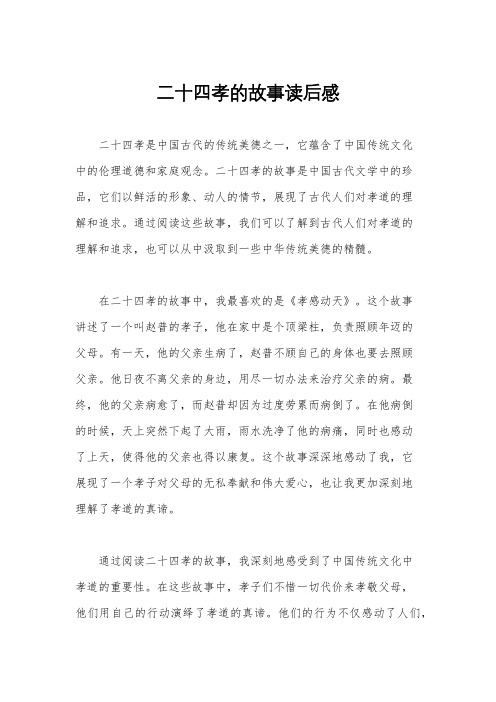 二十四孝的故事读后感

二十四孝是中国古代的传统美德之一，它蕴含了中国传统文化中的伦理道德和家庭观念。二十四孝的故事是中国古代文学中的珍品，它们以鲜活的形象、动人的情节，展现了古代人们对孝道的理解和追求。通过阅读这些故事，我们可以了解到古代人们对孝道的理解和追求，也可以从中汲取到一些中华传统美德的精髓。

在二十四孝的故事中，我最喜欢的是《孝感动天》。这个故事讲述了一个叫赵普的孝子，他在家中是个顶梁柱，负责照顾年迈的父母。有一天，他的父亲生病了，赵普不顾自己的身体也要去照顾父亲。他日夜不离父亲的身边，用尽一切办法来治疗父亲的病。最终，他的父亲病愈了，而赵普却因为过度劳累而病倒了。在他病倒的时候，天上突然下起了大雨，雨水洗净了他的病痛，同时也感动了上天，使得他的父亲也得以康复。这个故事深深地感动了我，它展现了一个孝子对父母的无私奉献和伟大爱心，也让我更加深刻地理解了孝道的真谛。

通过阅读二十四孝的故事，我深刻地感受到了中国传统文化中孝道的重要性。在这些故事中，孝子们不惜一切代价来孝敬父母，他们用自己的行动演绎了孝道的真谛。他们的行为不仅感动了人们，